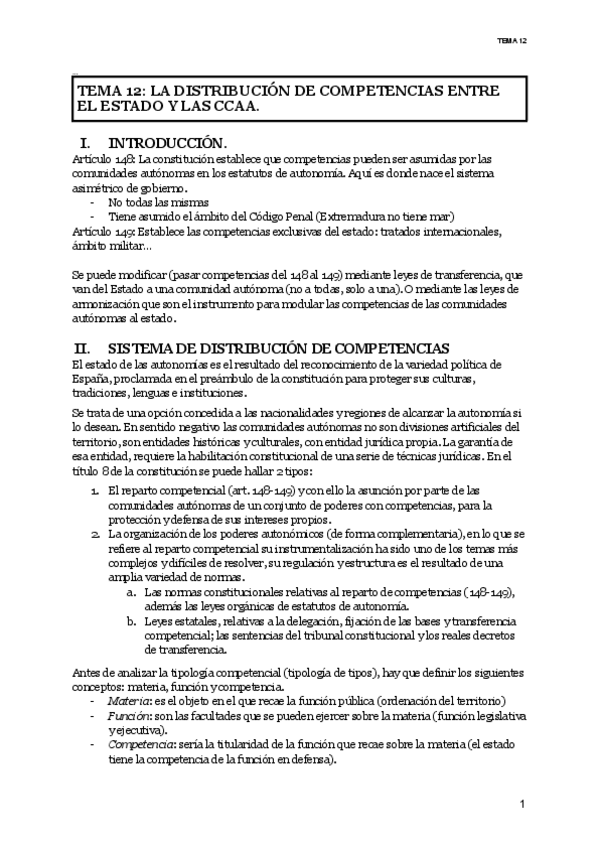 TEMA 12

TEMA 12: LA DISTRIBUCIÓN DE COMPETENCIAS ENTRE EL ESTADO Y LAS CCAA.

I. INTRODUCCIÓN.

Artículo 148: La constitución establece que competencias pueden ser asumidas por las comunidades autónomas en los estatutos de autonomía. Aquí es donde nace el sistema asimétrico de gobierno.
- No todas las mismas
- Tiene asumido el ámbito del Código Penal (Extremadura no tiene mar)

Artículo 149: Establece las competencias exclusivas del estado: tratados internacionales, ámbito militar…

Se puede modificar (pasar competencias del 148 al 149) mediante leyes de transferencia, que van del Estado a una comunidad autónoma (no a todas, solo a una). O mediante las leyes de armonización que son el instrumento para modular las competencias de las comunidades autónomas al estado.

II. SISTEMA DE DISTRIBUCIÓN DE COMPETENCIAS

El estado de las autonomías es el resultado del reconocimiento de la variedad política de España, proclamada en el preámbulo de la constitución para proteger sus culturas, tradiciones, lenguas e instituciones.

Se trata de una opción concedida a las nacionalidades y regiones de alcanzar la autonomía si lo desean. En sentido negativo las comunidades autónomas no son divisiones artificiales del territorio, son entidades históricas y culturales, con entidad jurídica propia. La garantía de esa entidad, requiere la habilitación constitucional de una serie de técnicas jurídicas. En el título 8 de la constitución se puede hallar 2 tipos:

1. El reparto competencial (art. 148-149) y con ello la asunción por parte de las comunidades autónomas de un conjunto de poderes con competencias, para la protección y defensa de sus intereses propios.
2. La organización de los poderes autonómicos (de forma complementaria), en lo que se refiere al reparto competencial su instrumentalización ha sido uno de los temas más complejos y difíciles de resolver, su regulación y estructura es el resultado de una amplia variedad de normas.
   a. Las normas constitucionales relativas al reparto de competencias (148-149), además las leyes orgánicas de estatutos de autonomía.
   b. Leyes estatales, relativas a la delegación, fijación de las bases y transferencia competencial; las sentencias del tribunal constitucional y los reales decretos de transferencia.

Antes de analizar la tipología competencial (tipología de tipos), hay que definir los siguientes conceptos: materia, función y competencia.
- Materia: es el objeto en el que recae la función pública (ordenación del territorio)
- Función: son las facultades que se pueden ejercer sobre la materia (función legislativa y ejecutiva).
- Competencia: sería la titularidad de la función que recae sobre la materia (el estado tiene la competencia de la función en defensa).

1